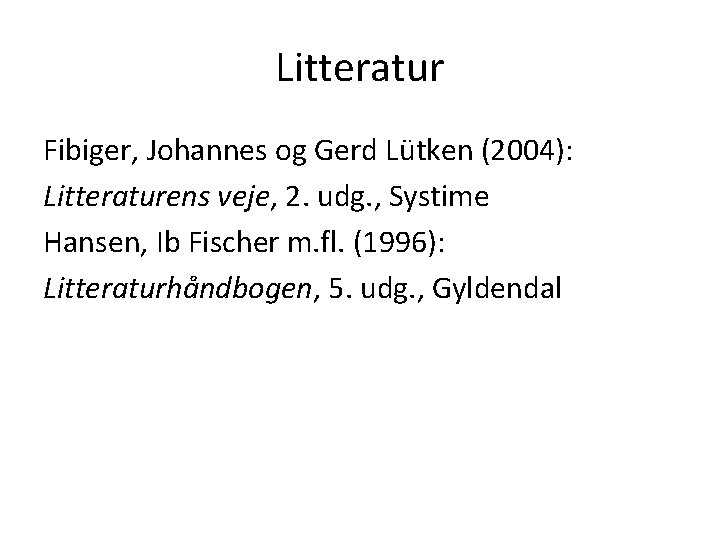 Litteratur

Fibiger, Johannes og Gerd Lütken (2004):

Litteraturens veje, 2. udg., Systime

Hansen, Ib Fischer m.fl. (1996):

Litteraturhåndbogen, 5. udg., Gyldendal